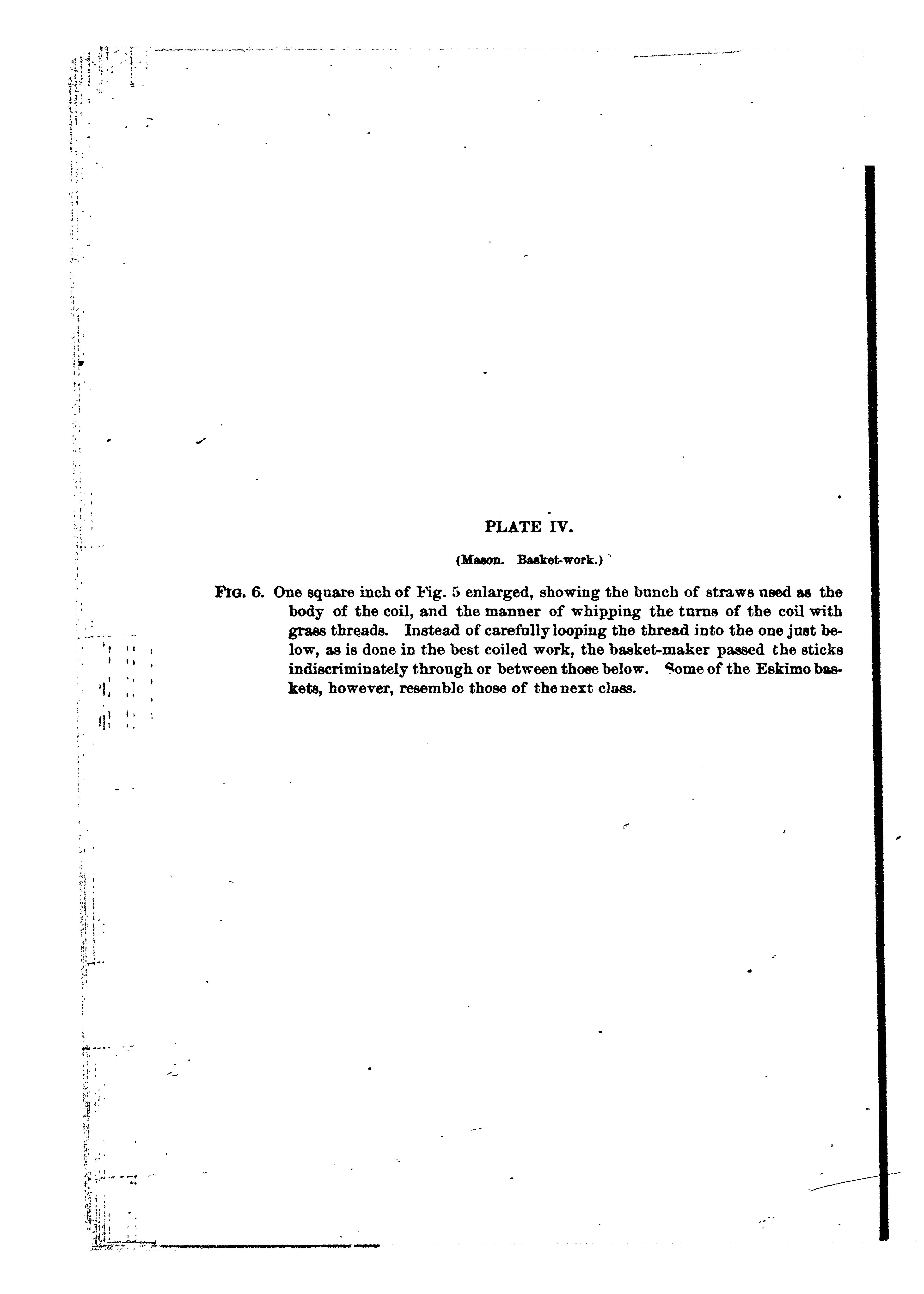 PLATE IV.

(Mason. Basket-work.)

FIG. 6. One square inch of Fig. 5 enlarged, showing the bunch of straws used as the body of the coil, and the manner of whipping the turns of the coil with grass threads. Instead of carefully looping the thread into the one just below, as is done in the best coiled work, the basket-maker passed the sticks indiscriminately through or between those below. Some of the Eskimo baskets, however, resemble those of the next class.